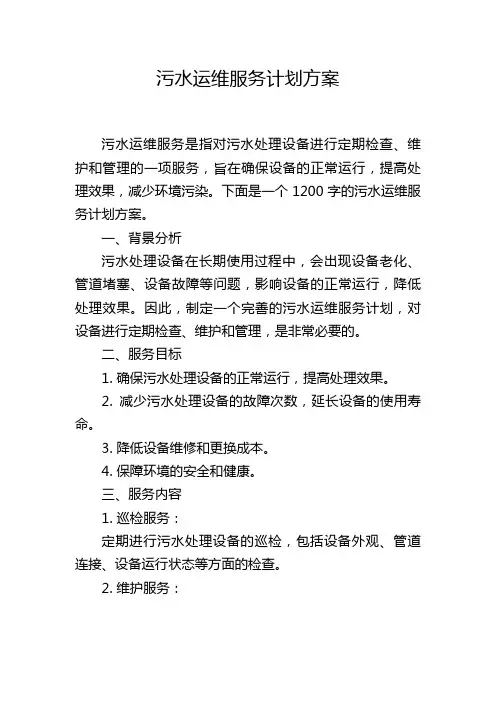 污水运维服务计划方案

污水运维服务是指对污水处理设备进行定期检查、维护和管理的一项服务，旨在确保设备的正常运行，提高处理效果，减少环境污染。下面是一个 1200 字的污水运维服务计划方案。

一、背景分析

污水处理设备在长期使用过程中，会出现设备老化、管道堵塞、设备故障等问题，影响设备的正常运行，降低处理效果。因此，制定一个完善的污水运维服务计划，对设备进行定期检查、维护和管理，是非常必要的。

二、服务目标

1. 确保污水处理设备的正常运行，提高处理效果。

2. 减少污水处理设备的故障次数，延长设备的使用寿命。

3. 降低设备维修和更换成本。

4. 保障环境的安全和健康。

三、服务内容

1. 巡检服务：

定期进行污水处理设备的巡检，包括设备外观、管道连接、设备运行状态等方面的检查。

2. 维护服务：